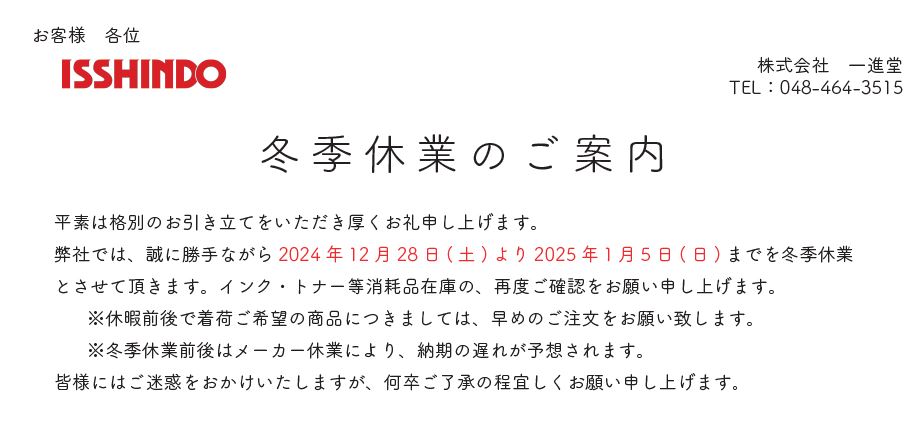 お客様　各位

ISSHINDO

株式会社　一進堂
TEL：048-464-3515

冬季休業のご案内

平素は格別のお引き立てをいただき厚くお礼申し上げます。

弊社では、誠に勝手ながら2024年12月28日（土）より2025年1月5日（日）までを冬季休業とさせて頂きます。インク・トナー等消耗品在庫の、再度ご確認をお願い申し上げます。

※休暇前後で着荷ご希望の商品につきましては、早めのご注文をお願い致します。

※冬季休業前後はメーカー休業により、納期の遅れが予想されます。

皆様にはご迷惑をおかけいたしますが、何卒ご了承の程宜しくお願い申し上げます。